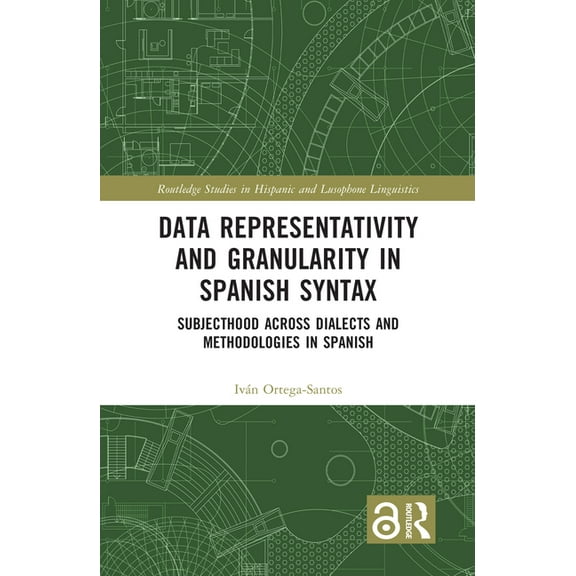 Routledge Studies in Hispanic and Lusophone Linguistics

DATA REPRESENTATIVITY AND GRANULARITY IN SPANISH SYNTAX

SUBJECTHOOD ACROSS DIALECTS AND METHODOLOGIES IN SPANISH

Iván Ortega-Santos

ROUTLEDGE